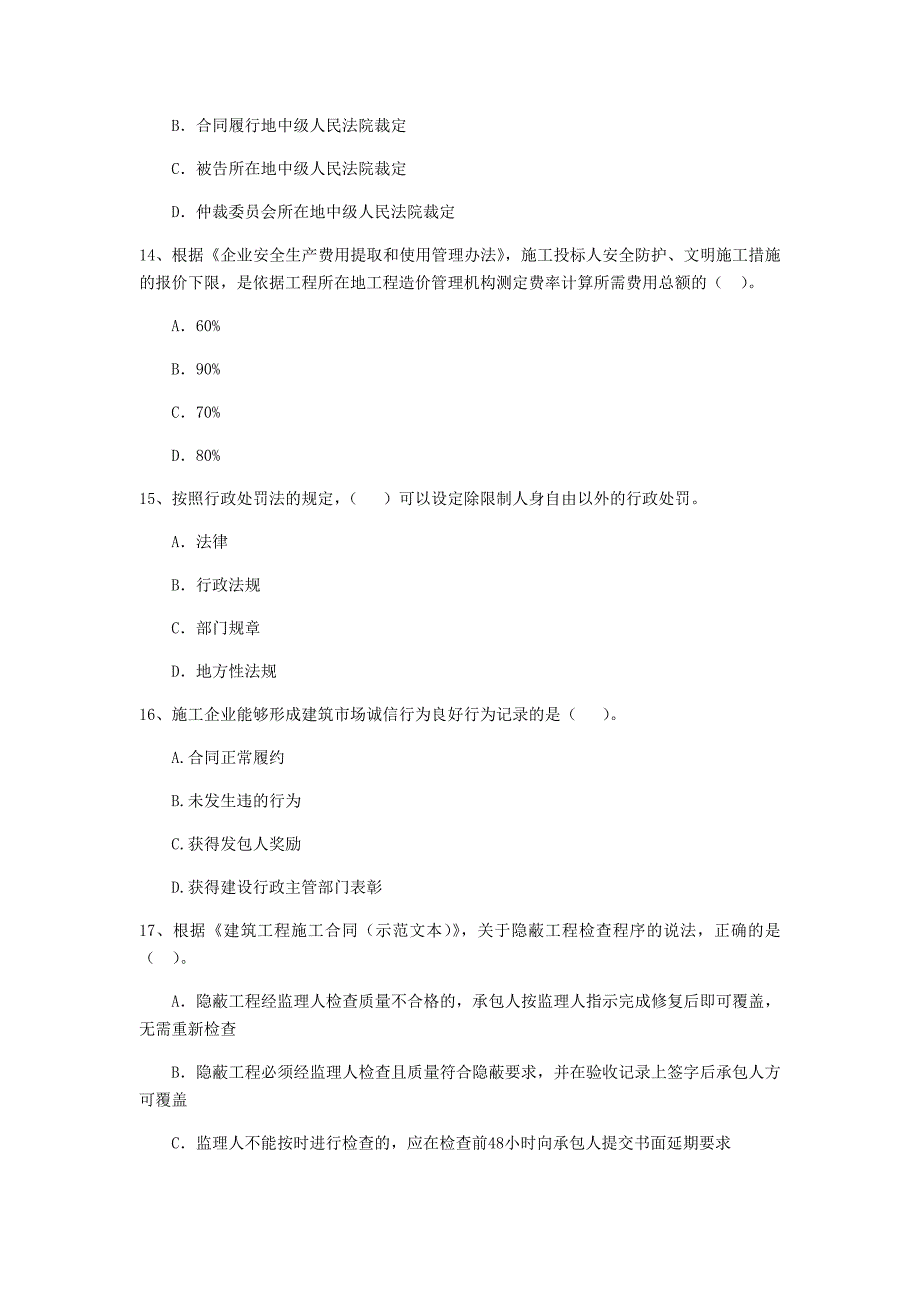 B. 合同履行地中级人民法院裁定

C. 被告所在地中级人民法院裁定

D. 仲裁委员会所在地中级人民法院裁定

14、根据《企业安全生产费用提取和使用管理办法》，施工投标人安全防护、文明施工措施的报价下限，是依据工程所在地工程造价管理机构测定费率计算所需费用总额的（ ）。

A. 60%

B. 90%

C. 70%

D. 80%

15、按照行政处罚法的规定，（ ）可以设定除限制人身自由以外的行政处罚。

A. 法律

B. 行政法规

C. 部门规章

D. 地方性法规

16、施工企业能够形成建筑市场诚信行为良好行为记录的是（ ）。

A.合同正常履约

B.未发生违的行为

C.获得发包人奖励

D.获得建设行政主管部门表彰

17、根据《建筑工程施工合同（示范文本）》，关于隐蔽工程检查程序的说法，正确的是（ ）。

A. 隐蔽工程经监理人检查质量不合格的，承包人按监理人指示完成修复后即可覆盖，无需重新检查

B. 隐蔽工程必须经监理人检查且质量符合隐蔽要求，并在验收记录上签字后承包人方可覆盖

C. 监理人不能按时进行检查的，应在检查前48小时向承包人提交书面延期要求